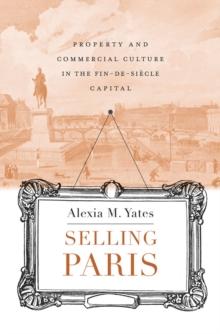 PROPERTY AND COMMERCIAL CULTURE IN THE FIN-DE-SIÈCLE CAPITAL

Alexia M. Yates

SELLING PARIS